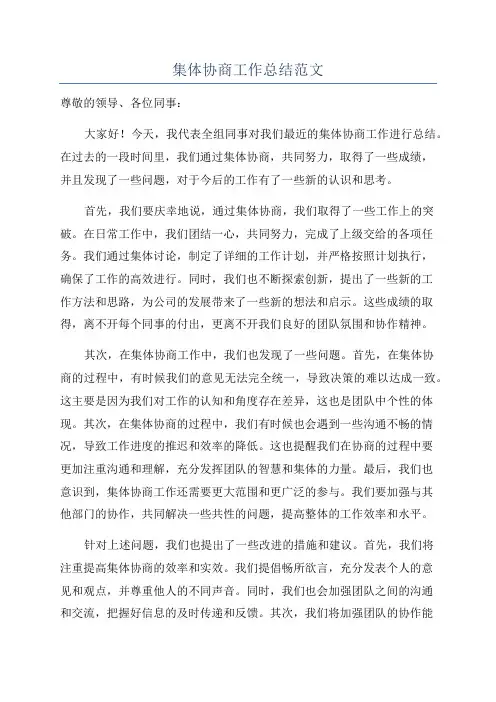 集体协商工作总结范文

尊敬的领导、各位同事：

大家好！今天，我代表全组同事对我们最近的集体协商工作进行总结。在过去的一段时间里，我们通过集体协商，共同努力，取得了一些成绩，并且发现了一些问题，对于今后的工作有了一些新的认识和思考。

首先，我们要庆幸地说，通过集体协商，我们取得了一些工作上的突破。在日常工作中，我们团结一心，共同努力，完成了上级交给的各项任务。我们通过集体讨论，制定了详细的工作计划，并严格按照计划执行，确保了工作的高效进行。同时，我们也不断探索创新，提出了一些新的工作方法和思路，为公司的发展带来了一些新的想法和启示。这些成绩的取得，离不开每个同事的付出，更离不开我们良好的团队氛围和协作精神。

其次，在集体协商工作中，我们也发现了一些问题。首先，在集体协商的过程中，有时候我们的意见无法完全统一，导致决策的难以达成一致。这主要是因为我们对工作的认知和角度存在差异，这也是团队中个性的体现。其次，在集体协商的过程中，我们有时候也会遇到一些沟通不畅的情况，导致工作进度的推迟和效率的降低。这也提醒我们在协商的过程中要更加注重沟通和理解，充分发挥团队的智慧和集体的力量。最后，我们也意识到，集体协商工作还需要更大范围和更广泛的参与。我们要加强与其他部门的协作，共同解决一些共性的问题，提高整体的工作效率和水平。

针对上述问题，我们也提出了一些改进的措施和建议。首先，我们将注重提高集体协商的效率和实效。我们提倡畅所欲言，充分发表个人的意见和观点，并尊重他人的不同声音。同时，我们也会加强团队之间的沟通和交流，把握好信息的及时传递和反馈。其次，我们将加强团队的协作能